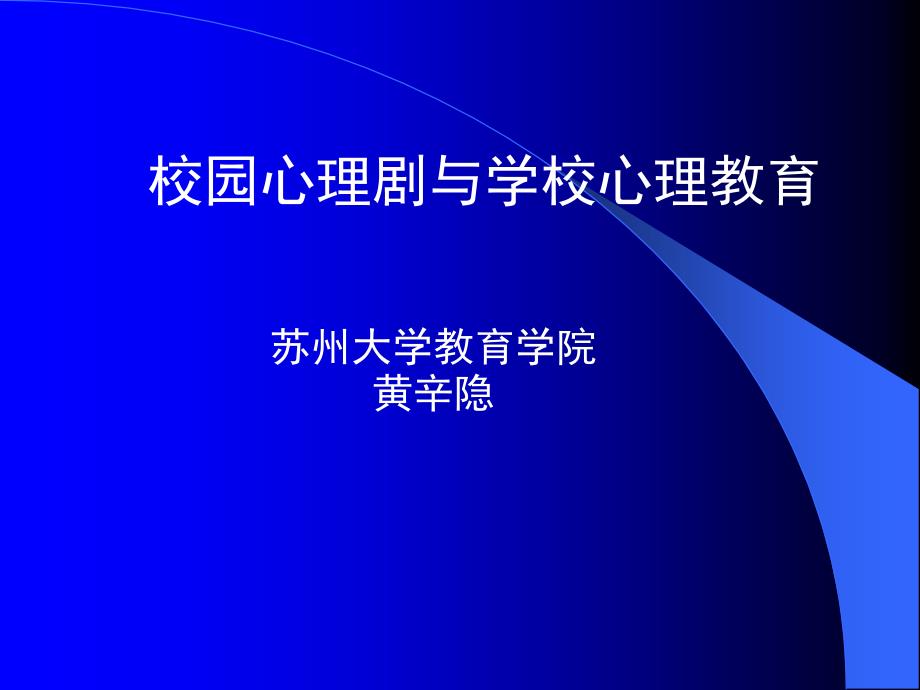 校园心理剧与学校心理教育

苏州大学教育学院
黄辛隐